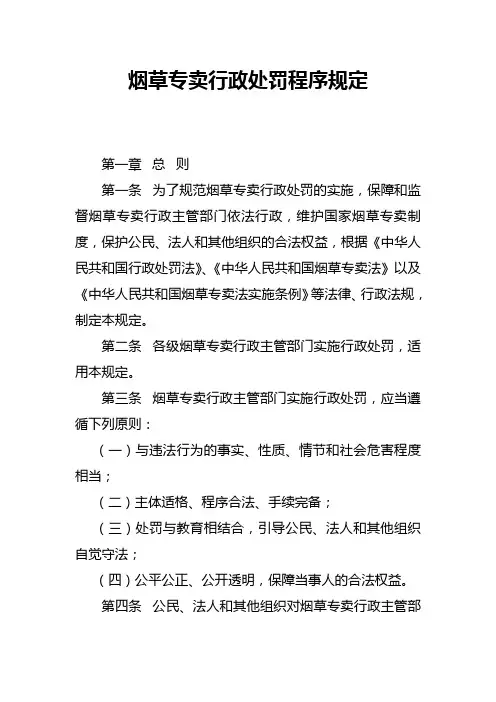 烟草专卖行政处罚程序规定

第一章 总 则

第一条 为了规范烟草专卖行政处罚的实施，保障和监督烟草专卖行政主管部门依法行政，维护国家烟草专卖制度，保护公民、法人和其他组织的合法权益，根据《中华人民共和国行政处罚法》、《中华人民共和国烟草专卖法》以及《中华人民共和国烟草专卖法实施条例》等法律、行政法规，制定本规定。

第二条 各级烟草专卖行政主管部门实施行政处罚，适用本规定。

第三条 烟草专卖行政主管部门实施行政处罚，应当遵循下列原则：

（一）与违法行为的事实、性质、情节和社会危害程度相当；

（二）主体适格、程序合法、手续完备；

（三）处罚与教育相结合，引导公民、法人和其他组织自觉守法；

（四）公平公正、公开透明，保障当事人的合法权益。

第四条 公民、法人和其他组织对烟草专卖行政主管部